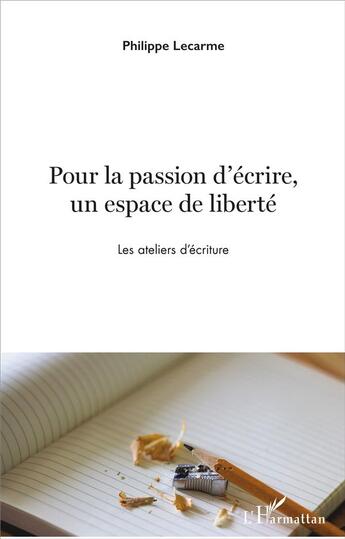 Philippe Lecarme

Pour la passion d'écrire, un espace de liberté

Les ateliers d'écriture

L'Harmattan